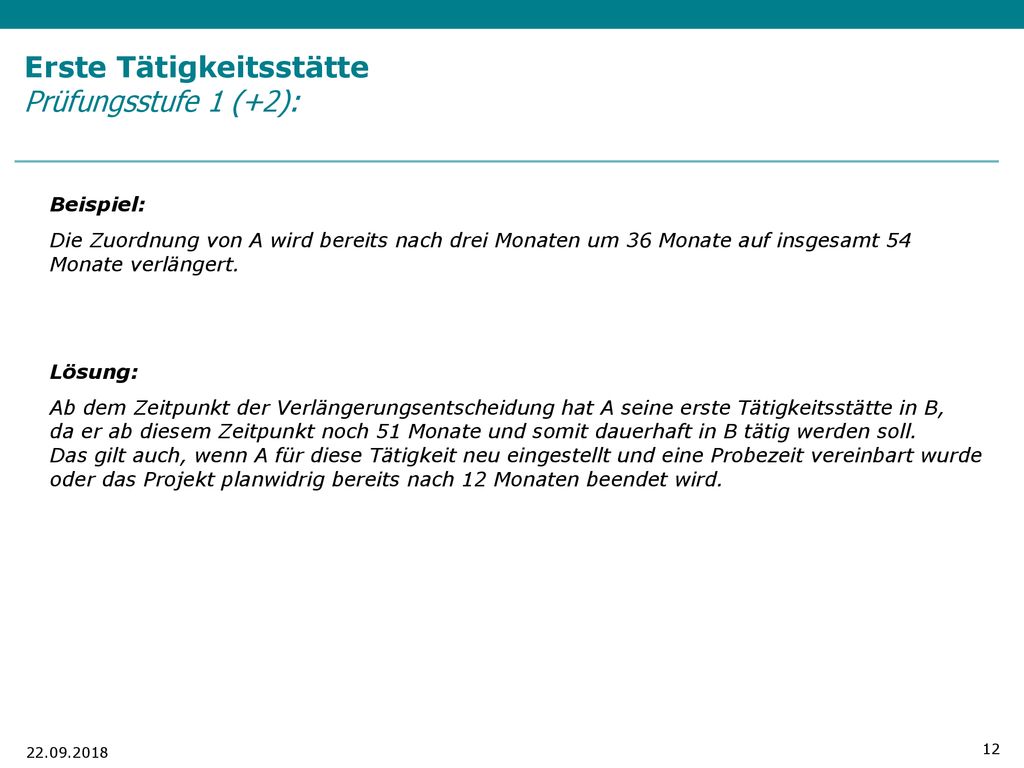 Erste Tätigkeitsstätte
Prüfungsstufe 1 (+2):

Beispiel:

Die Zuordnung von A wird bereits nach drei Monaten um 36 Monate auf insgesamt 54 Monate verlängert.

Lösung:

Ab dem Zeitpunkt der Verlängerungsentscheidung hat A seine erste Tätigkeitsstätte in B, da er ab diesem Zeitpunkt noch 51 Monate und somit dauerhaft in B tätig werden soll. Das gilt auch, wenn A für diese Tätigkeit neu eingestellt und eine Probezeit vereinbart wurde oder das Projekt planwidrig bereits nach 12 Monaten beendet wird.

22.09.2018

12